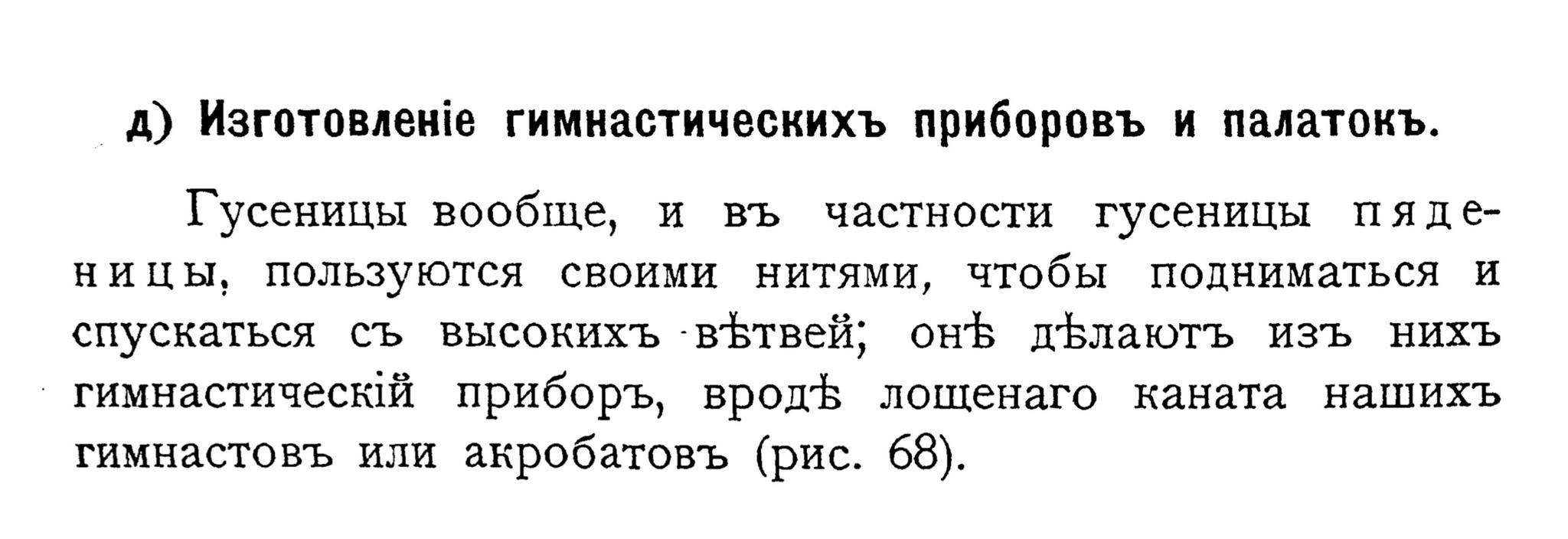 д) Изготовленіе гимнастическихъ приборовъ и палатокъ.

Гусеницы вообще, и въ частности гусеницы пяденицы, пользуются своими нитями, чтобы подниматься и спускаться съ высокихъ вѣтвей; онѣ дѣлаютъ изъ нихъ гимнастическій приборъ, вродѣ лощенаго каната нашихъ гимнастовъ или акробатовъ (рис. 68).